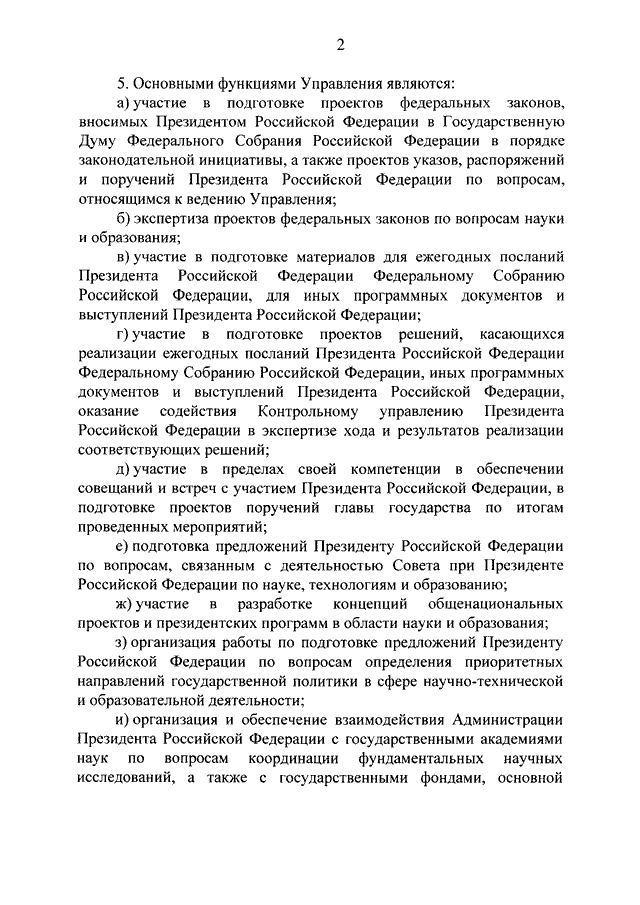 2

5. Основными функциями Управления являются:

а) участие в подготовке проектов федеральных законов, вносимых Президентом Российской Федерации в Государственную Думу Федерального Собрания Российской Федерации в порядке законодательной инициативы, а также проектов указов, распоряжений и поручений Президента Российской Федерации по вопросам, относящимся к ведению Управления;

б) экспертиза проектов федеральных законов по вопросам науки и образования;

в) участие в подготовке материалов для ежегодных посланий Президента Российской Федерации Федеральному Собранию Российской Федерации, для иных программных документов и выступлений Президента Российской Федерации;

г) участие в подготовке проектов решений, касающихся реализации ежегодных посланий Президента Российской Федерации Федеральному Собранию Российской Федерации, иных программных документов и выступлений Президента Российской Федерации, оказание содействия Контрольному управлению Президента Российской Федерации в экспертизе хода и результатов реализации соответствующих решений;

д) участие в пределах своей компетенции в обеспечении совещаний и встреч с участием Президента Российской Федерации, в подготовке проектов поручений главы государства по итогам проведенных мероприятий;

е) подготовка предложений Президенту Российской Федерации по вопросам, связанным с деятельностью Совета при Президенте Российской Федерации по науке, технологиям и образованию;

ж) участие в разработке концепций общенациональных проектов и президентских программ в области науки и образования;

з) организация работы по подготовке предложений Президенту Российской Федерации по вопросам определения приоритетных направлений государственной политики в сфере научно-технической и образовательной деятельности;

и) организация и обеспечение взаимодействия Администрации Президента Российской Федерации с государственными академиями наук по вопросам координации фундаментальных научных исследований, а также с государственными фондами, основной